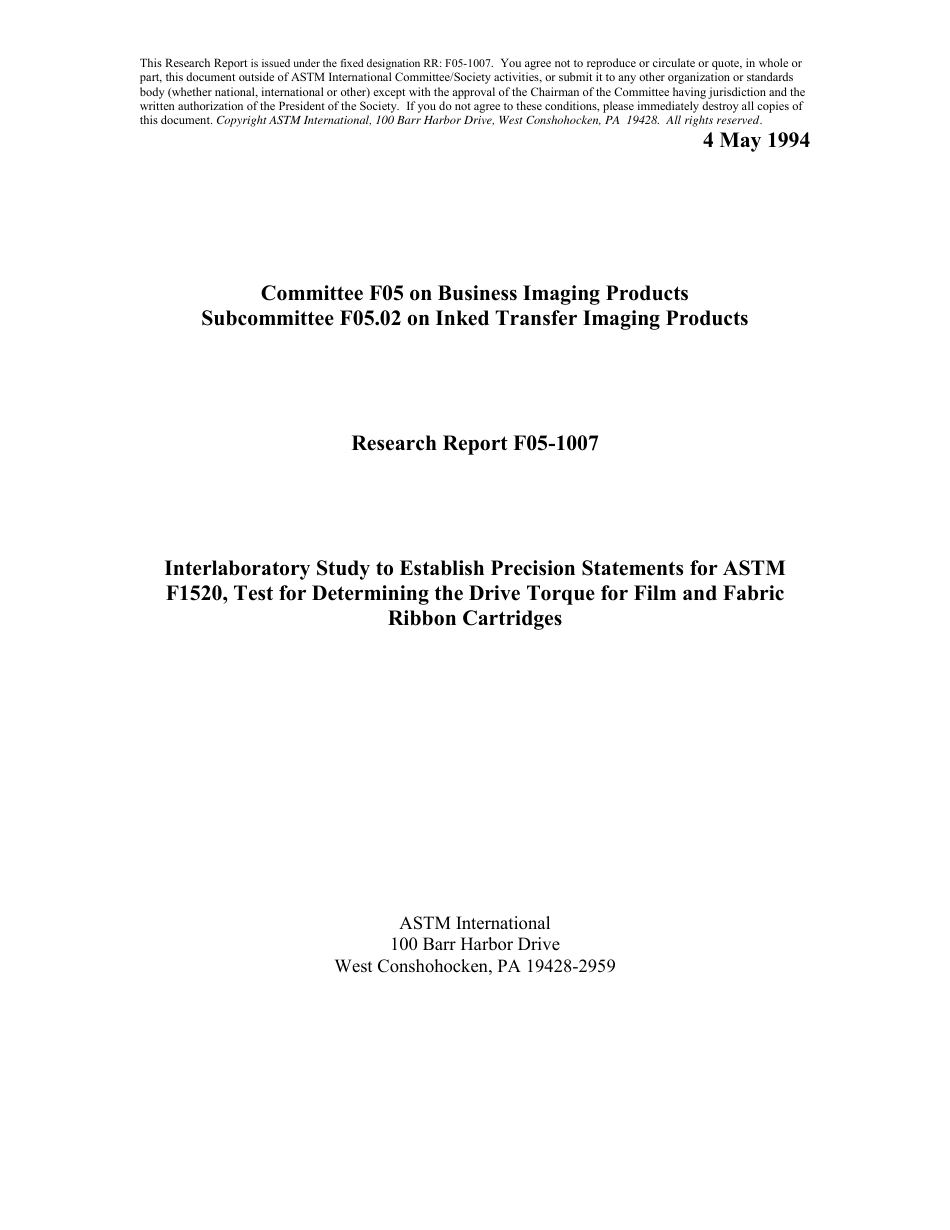 This Research Report is issued under the fixed designation RR: F05-1007. You agree not to reproduce or circulate or quote, in whole or part, this document outside of ASTM International Committee/Society activities, or submit it to any other organization or standards body (whether national, international or other) except with the approval of the Chairman of the Committee having jurisdiction and the written authorization of the President of the Society. If you do not agree to these conditions, please immediately destroy all copies of this document. Copyright ASTM International, 100 Barr Harbor Drive, West Conshohocken, PA 19428. All rights reserved.

4 May 1994

Committee F05 on Business Imaging Products
Subcommittee F05.02 on Inked Transfer Imaging Products

Research Report F05-1007

Interlaboratory Study to Establish Precision Statements for ASTM F1520, Test for Determining the Drive Torque for Film and Fabric Ribbon Cartridges

ASTM International
100 Barr Harbor Drive
West Conshohocken, PA 19428-2959